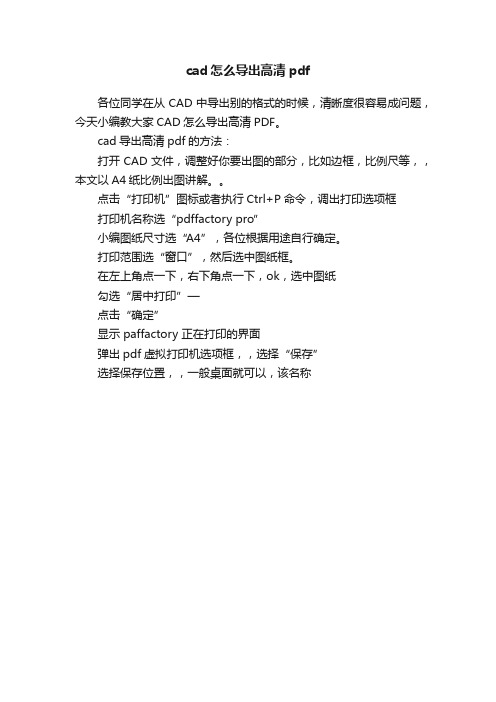 cad 怎么导出高清 pdf

各位同学在从 CAD 中导出别的格式的时候，清晰度很容易成问题，今天小编教大家 CAD 怎么导出高清 PDF。

cad 导出高清 pdf 的方法：

打开 CAD 文件，调整好你要出图的部分，比如边框，比例尺等，，本文以 A4 纸比例出图讲解。。

点击“打印机”图标或者执行 Ctrl+P 命令，调出打印选项框

打印机名称选“pdffactory pro”

小编图纸尺寸选“A4”，各位根据用途自行确定。

打印范围选“窗口”，然后选中图纸框。

在左上角点一下，右下角点一下，ok，选中图纸

勾选“居中打印”—

点击“确定”

显示 paffactory 正在打印的界面

弹出 pdf 虚拟打印机选项框，，选择“保存”

选择保存位置，，一般桌面就可以，该名称